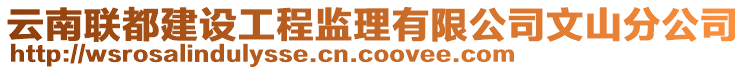 云南联都建设工程监理有限公司文山分公司
http://wsrosalindulysse.cn.coovee.com